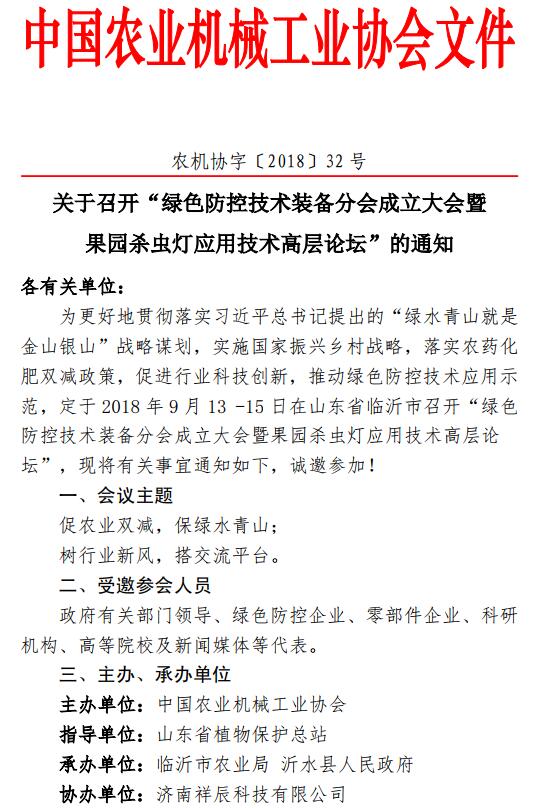 中国农业机械工业协会文件

农机协字〔2018〕32 号

关于召开“绿色防控技术装备分会成立大会暨果园杀虫灯应用技术高层论坛”的通知

各有关单位：

为更好地贯彻落实习近平总书记提出的“绿水青山就是金山银山”战略谋划，实施国家振兴乡村战略，落实农药化肥双减政策，促进行业科技创新，推动绿色防控技术应用示范，定于 2018 年 9 月 13 -15 日在山东省临沂市召开“绿色防控技术装备分会成立大会暨果园杀虫灯应用技术高层论坛”，现将有关事宜通知如下，诚邀参加！

一、会议主题

促农业双减，保绿水青山；

树行业新风，搭交流平台。

二、受邀参会人员

政府有关部门领导、绿色防控企业、零部件企业、科研机构、高等院校及新闻媒体等代表。

三、主办、承办单位

主办单位：中国农业机械工业协会

指导单位：山东省植物保护总站

承办单位：临沂市农业局 沂水县人民政府

协办单位：济南祥辰科技有限公司